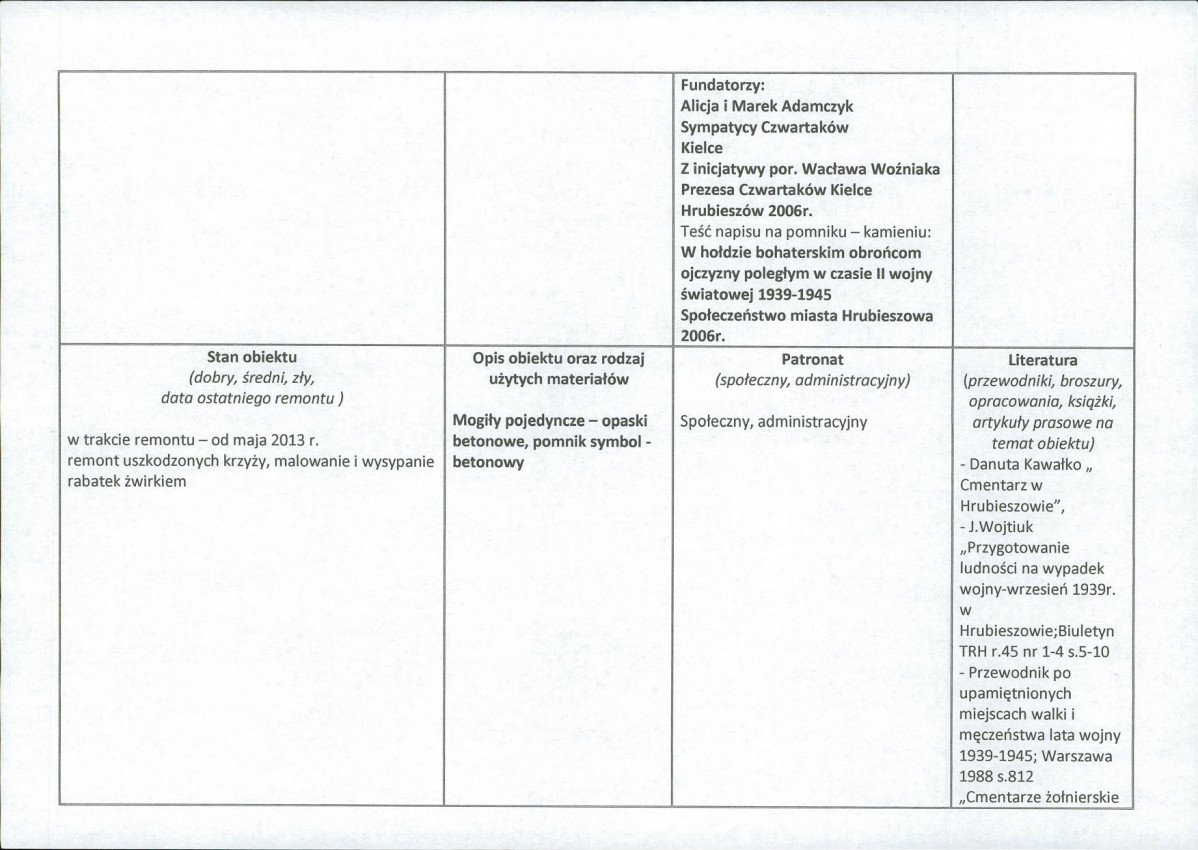 |  |  | Fundatorzy: Alicja i Marek Adamczyk Sympatycy Czwartaków Kielce Z inicjatywy por. Wacława Woźniaka Prezesa Czwartaków Kielce Hrubieszów 2006r. Teść napisu na pomniku – kamieniu: W hołdzie bohaterskim obrońcom ojczyzny poległym w czasie II wojny światowej 1939-1945 Społeczeństwo miasta Hrubieszowa 2006r. |  |
|---|---|---|---|
| Stan obiektu (dobry, średni, zły, data ostatniego remontu ) w trakcie remontu – od maja 2013 r. remont uszkodzonych krzyży, malowanie i wysypanie rabatek żwirkiem | Opis obiektu oraz rodzaj użytych materiałów Mogiły pojedyncze – opaski betonowe, pomnik symbol - betonowy | Patronat (społeczny, administracyjny) Społeczny, administracyjny | Literatura (przewodniki, broszury, opracowania, książki, artykuły prasowe na temat obiektu) - Danuta Kawałko „ Cmentarz w Hrubieszowie", - J.Wojtiuk „Przygotowanie ludności na wypadek wojny-wrzesień 1939r. w Hrubieszowie;Biuletyn TRH r.45 nr 1-4 s.5-10 - Przewodnik po upamiętnionych miejscach walki i męczeństwa lata wojny 1939-1945; Warszawa 1988 s.812 „Cmentarze żołnierskie |